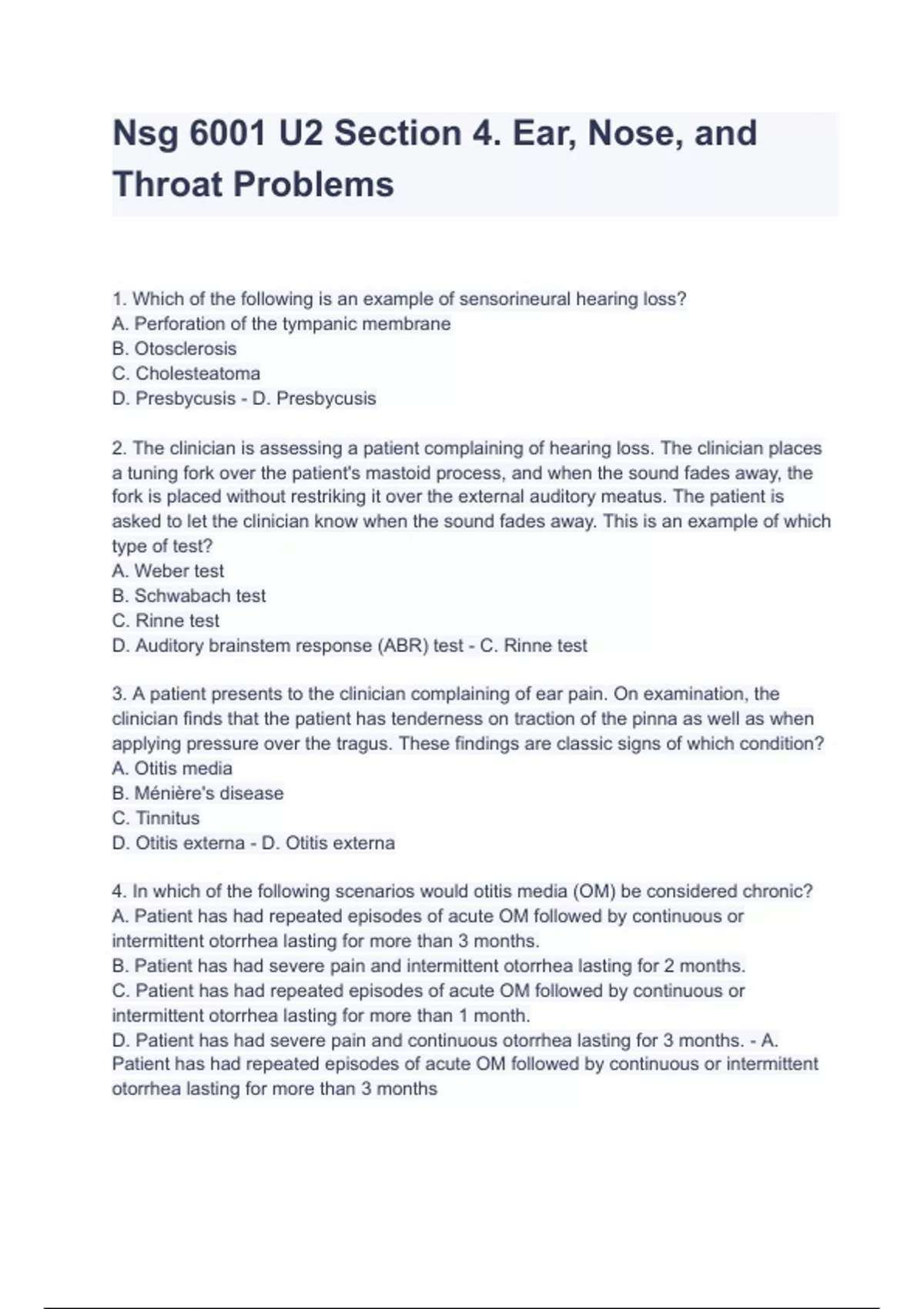 Nsg 6001 U2 Section 4. Ear, Nose, and Throat Problems

1. Which of the following is an example of sensorineural hearing loss?
A. Perforation of the tympanic membrane
B. Otosclerosis
C. Cholesteatoma
D. Presbycusis - D. Presbycusis

2. The clinician is assessing a patient complaining of hearing loss. The clinician places a tuning fork over the patient's mastoid process, and when the sound fades away, the fork is placed without restriking it over the external auditory meatus. The patient is asked to let the clinician know when the sound fades away. This is an example of which type of test?
A. Weber test
B. Schwabach test
C. Rinne test
D. Auditory brainstem response (ABR) test - C. Rinne test

3. A patient presents to the clinician complaining of ear pain. On examination, the clinician finds that the patient has tenderness on traction of the pinna as well as when applying pressure over the tragus. These findings are classic signs of which condition?
A. Otitis media
B. Ménière's disease
C. Tinnitus
D. Otitis externa - D. Otitis externa

4. In which of the following scenarios would otitis media (OM) be considered chronic?
A. Patient has had repeated episodes of acute OM followed by continuous or intermittent otorrhea lasting for more than 3 months.
B. Patient has had severe pain and intermittent otorrhea lasting for 2 months.
C. Patient has had repeated episodes of acute OM followed by continuous or intermittent otorrhea lasting for more than 1 month.
D. Patient has had severe pain and continuous otorrhea lasting for 3 months. - A. Patient has had repeated episodes of acute OM followed by continuous or intermittent otorrhea lasting for more than 3 months